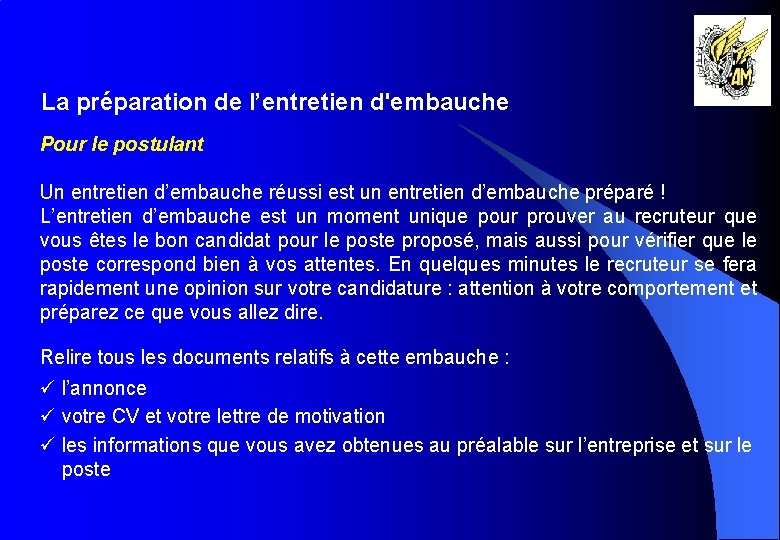 AM

La préparation de l’entretien d'embauche

Pour le postulant

Un entretien d’embauche réussi est un entretien d’embauche préparé !
L’entretien d’embauche est un moment unique pour prouver au recruteur que vous êtes le bon candidat pour le poste proposé, mais aussi pour vérifier que le poste correspond bien à vos attentes. En quelques minutes le recruteur se fera rapidement une opinion sur votre candidature : attention à votre comportement et préparez ce que vous allez dire.

Relire tous les documents relatifs à cette embauche :

✓ l’annonce
✓ votre CV et votre lettre de motivation
✓ les informations que vous avez obtenues au préalable sur l’entreprise et sur le poste